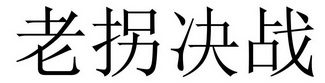 老拐决战